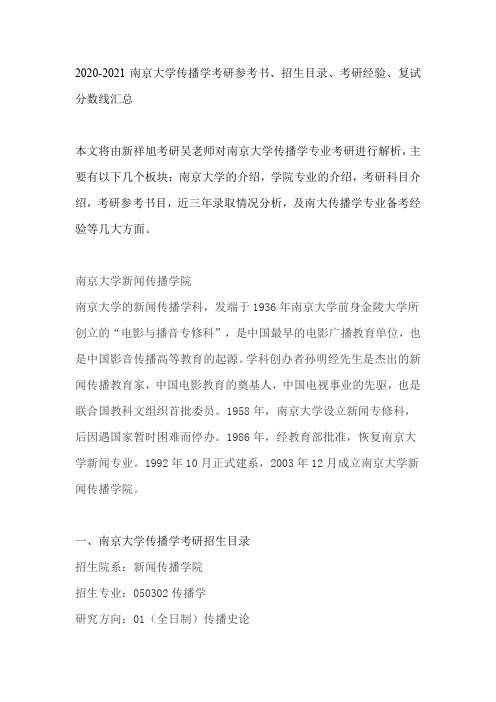 2020-2021 南京大学传播学考研参考书、招生目录、考研经验、复试分数线汇总

本文将由新祥旭考研吴老师对南京大学传播学专业考研进行解析，主要有以下几个板块：南京大学的介绍，学院专业的介绍，考研科目介绍，考研参考书目，近三年录取情况分析，及南大传播学专业备考经验等几大方面。

南京大学新闻传播学院
南京大学的新闻传播学科，发端于 1936 年南京大学前身金陵大学所创立的“电影与播音专修科”，是中国最早的电影广播教育单位，也是中国影音传播高等教育的起源。学科创办者孙明经先生是杰出的新闻传播教育家，中国电影教育的奠基人，中国电视事业的先驱，也是联合国教科文组织首批委员。1958 年，南京大学设立新闻专修科，后因遇国家暂时困难而停办。1986 年，经教育部批准，恢复南京大学新闻专业。1992 年 10 月正式建系，2003 年 12 月成立南京大学新闻传播学院。

一、南京大学传播学考研招生目录
招生院系：新闻传播学院
招生专业：050302 传播学
研究方向：01（全日制）传播史论